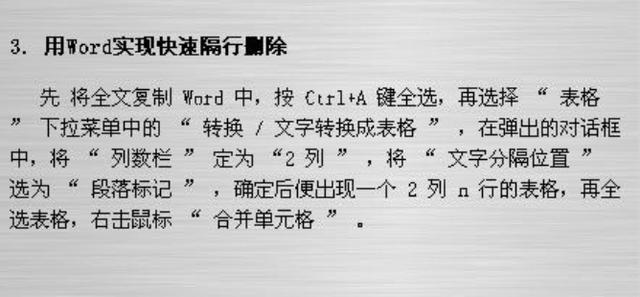 3. 用Word实现快速隔行删除

先 将全文复制 Word 中，按 Ctrl+A 键全选，再选择 “ 表格 ” 下拉菜单中的 “ 转换 / 文字转换成表格 ” ，在弹出的对话框中，将 “ 列数栏 ” 定为 “2 列 ” ，将 “ 文字分隔位置 ” 选为 “ 段落标记 ” ，确定后便出现一个 2 列 n 行的表格，再全选表格，右击鼠标 “ 合并单元格 ” 。